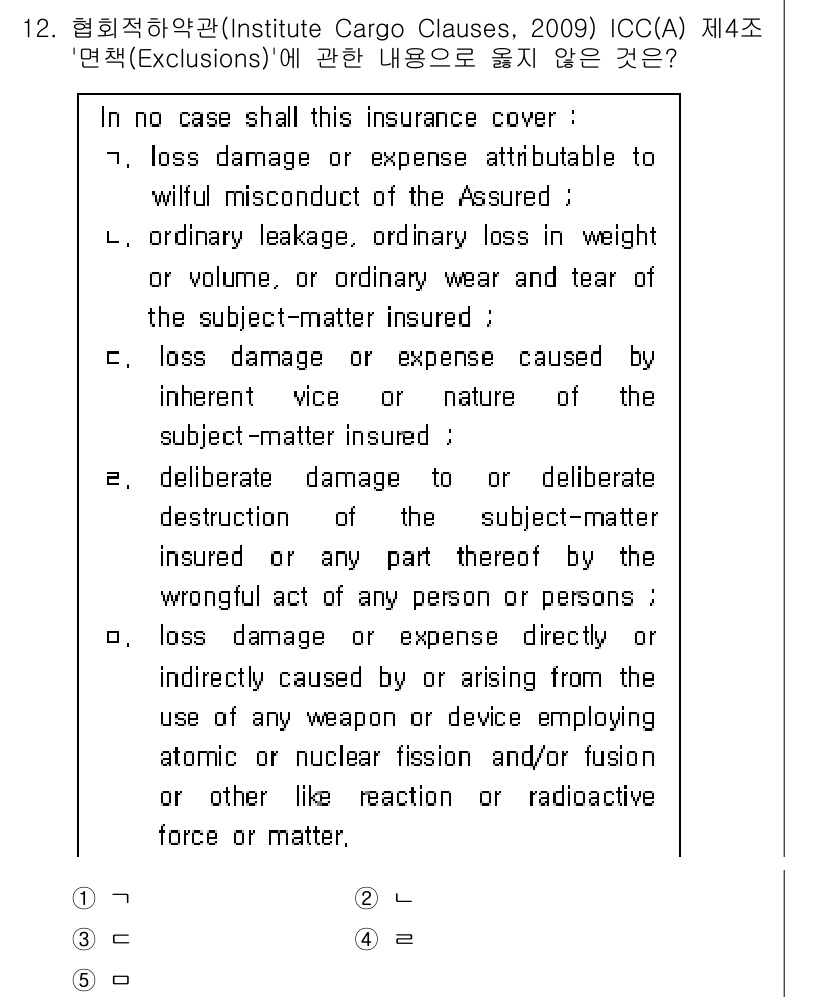 12. 협회적하약관(Institute Cargo Clauses, 2009) ICC(A) 제4조 '면책(Exclusions)'에 관한 내용으로 옳지 않은 것은?

In no case shall this insurance cover :
ㄱ. loss damage or expense attributable to wilful misconduct of the Assured ;
ㄴ. ordinary leakage, ordinary loss in weight or volume, or ordinary wear and tear of the subject-matter insured ;
ㄷ. loss damage or expense caused by inherent vice or nature of the subject-matter insured ;
ㄹ. deliberate damage to or deliberate destruction of the subject-matter insured or any part thereof by the wrongful act of any person or persons ;
ㅁ. loss damage or expense directly or indirectly caused by or arising from the use of any weapon or device employing atomic or nuclear fission and/or fusion or other like reaction or radioactive force or matter.

① ㄱ
② ㄴ
③ ㄷ
④ ㄹ
⑤ ㅁ